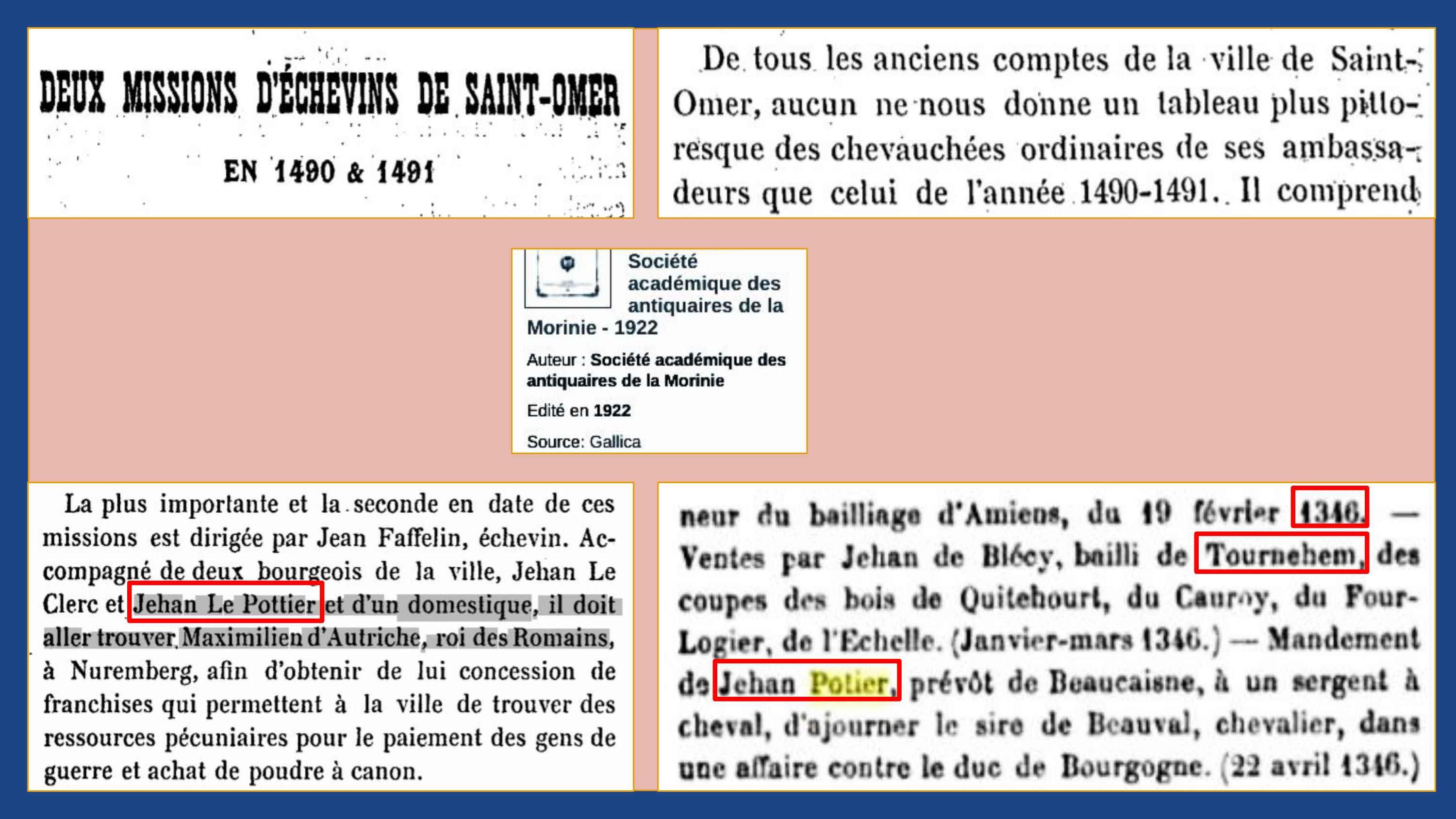 DEUX MISSIONS D'ÉCHEVINS DE SAINT-OMER

EN 1490 & 1491

De tous les anciens comptes de la ville de Saint-Omer, aucun ne nous donne un tableau plus pittoresque des chevauchées ordinaires de ses ambassadeurs que celui de l'année 1490-1491. Il comprend

Société académique des antiquaires de la Morinie - 1922

Auteur : Société académique des antiquaires de la Morinie

Edité en 1922

Source: Gallica

La plus importante et la seconde en date de ces missions est dirigée par Jean Faffelin, échevin. Accompagné de deux bourgeois de la ville, Jehan Le Clerc et Jehan Le Pottier et d'un domestique, il doit aller trouver Maximilien d'Autriche, roi des Romains, à Nuremberg, afin d'obtenir de lui concession de franchises qui permettent à la ville de trouver des ressources pécuniaires pour le paiement des gens de guerre et achat de poudre à canon.

neur du bailliage d'Amiens, du 19 février 1346. — Ventes par Jehan de Blécy, bailli de Tournehem, des coupes des bois de Quitehourt, du Cauroy, du Four-Logier, de l'Echelle. (Janvier-mars 1346.) — Mandement de Jehan Potier, prévôt de Beaucaisne, à un sergent à cheval, d'ajourner le sire de Beauval, chevalier, dans une affaire contre le duc de Bourgogne. (22 avril 1346.)